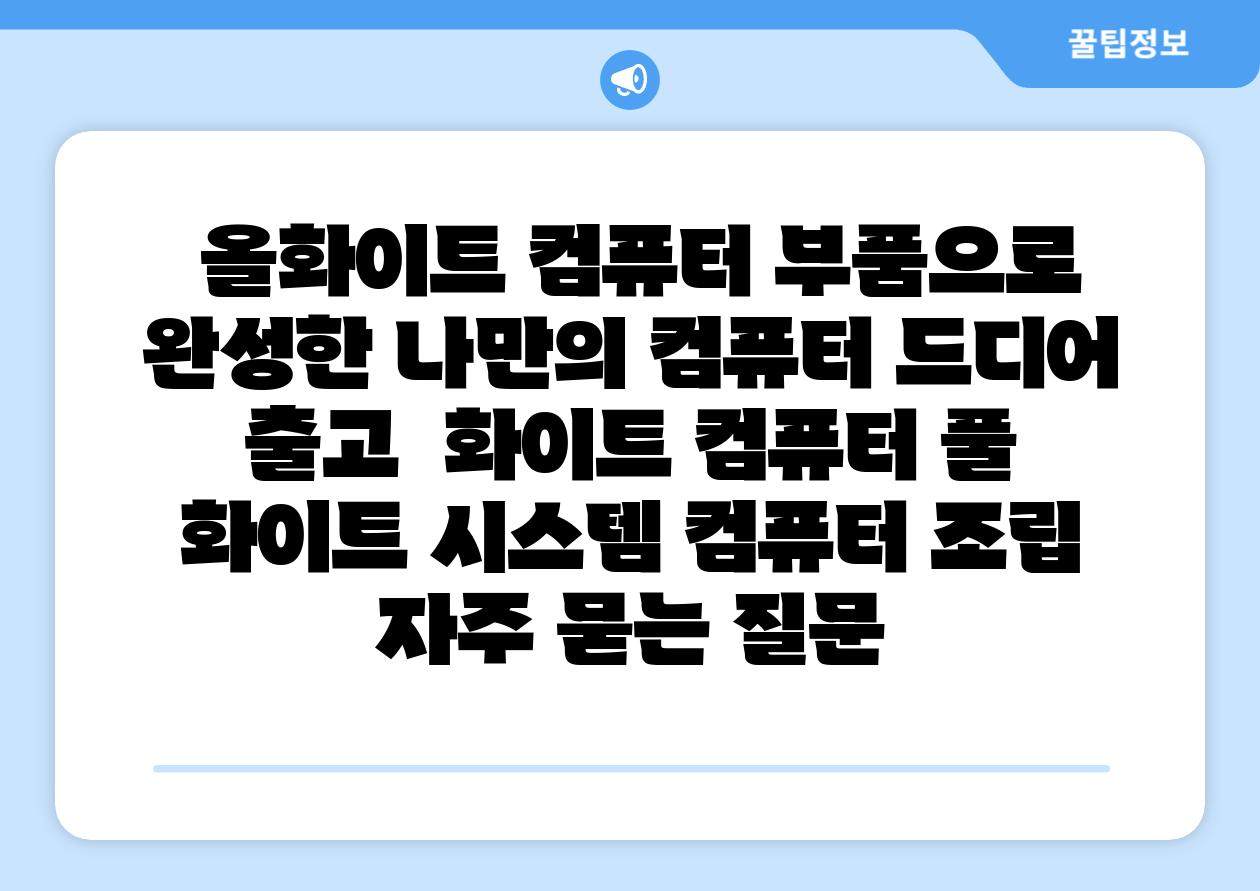 꿀팁정보

올화이트 컴퓨터 부품으로 완성한 나만의 컴퓨터 드디어 출고  화이트 컴퓨터 풀 화이트 시스템 컴퓨터 조립 자주 묻는 질문